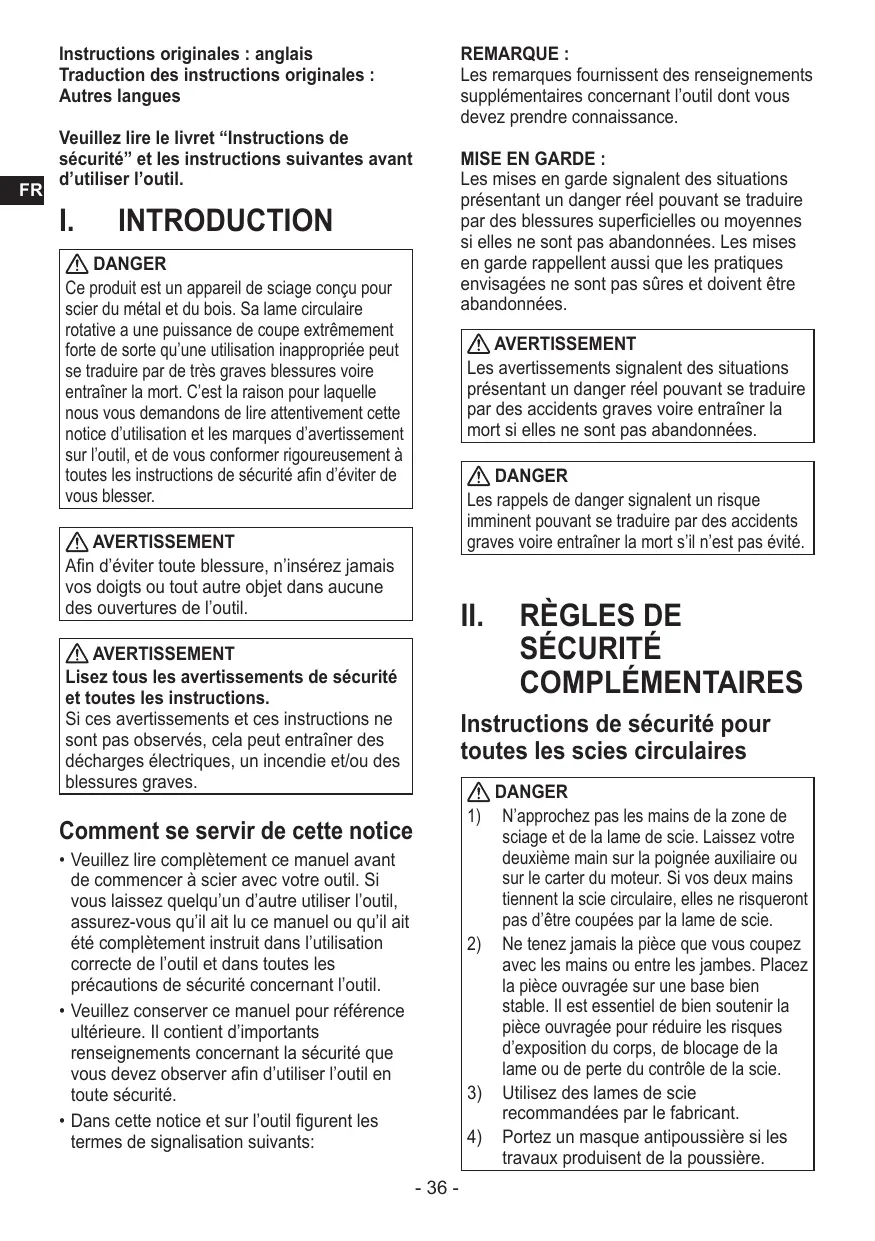 Instructions originales : anglais
Traduction des instructions originales : Autres langues

Veuillez lire le livret “Instructions de sécurité” et les instructions suivantes avant d’utiliser l’outil.

FR

I. INTRODUCTION

DANGER
Ce produit est un appareil de sciage conçu pour scier du métal et du bois. Sa lame circulaire rotative a une puissance de coupe extrêmement forte de sorte qu’une utilisation inappropriée peut se traduire par de très graves blessures voire entraîner la mort. C’est la raison pour laquelle nous vous demandons de lire attentivement cette notice d’utilisation et les marques d’avertissement sur l’outil, et de vous conformer rigoureusement à toutes les instructions de sécurité afin d’éviter de vous blesser.

AVERTISSEMENT
Afin d’éviter toute blessure, n’insérez jamais vos doigts ou tout autre objet dans aucune des ouvertures de l’outil.

AVERTISSEMENT
Lisez tous les avertissements de sécurité et toutes les instructions.
Si ces avertissements et ces instructions ne sont pas observés, cela peut entraîner des décharges électriques, un incendie et/ou des blessures graves.

Comment se servir de cette notice
• Veuillez lire complètement ce manuel avant de commencer à scier avec votre outil. Si vous laissez quelqu’un d’autre utiliser l’outil, assurez-vous qu’il ait lu ce manuel ou qu’il ait été complètement instruit dans l’utilisation correcte de l’outil et dans toutes les précautions de sécurité concernant l’outil.
• Veuillez conserver ce manuel pour référence ultérieure. Il contient d’importants renseignements concernant la sécurité que vous devez observer afin d’utiliser l’outil en toute sécurité.
• Dans cette notice et sur l’outil figurent les termes de signalisation suivants:

REMARQUE :
Les remarques fournissent des renseignements supplémentaires concernant l’outil dont vous devez prendre connaissance.

MISE EN GARDE :
Les mises en garde signalent des situations présentant un danger réel pouvant se traduire par des blessures superficielles ou moyennes si elles ne sont pas abandonnées. Les mises en garde rappellent aussi que les pratiques envisagées ne sont pas sûres et doivent être abandonnées.

AVERTISSEMENT
Les avertissements signalent des situations présentant un danger réel pouvant se traduire par des accidents graves voire entraîner la mort si elles ne sont pas abandonnées.

DANGER
Les rappels de danger signalent un risque imminent pouvant se traduire par des accidents graves voire entraîner la mort s’il n’est pas évité.

II. RÈGLES DE SÉCURITÉ COMPLÉMENTAIRES

Instructions de sécurité pour toutes les scies circulaires

DANGER
1) N’approchez pas les mains de la zone de sciage et de la lame de scie. Laissez votre deuxième main sur la poignée auxiliaire ou sur le carter du moteur. Si vos deux mains tiennent la scie circulaire, elles ne risqueront pas d’être coupées par la lame de scie.
2) Ne tenez jamais la pièce que vous coupez avec les mains ou entre les jambes. Placez la pièce ouvragée sur une base bien stable. Il est essentiel de bien soutenir la pièce ouvragée pour réduire les risques d’exposition du corps, de blocage de la lame ou de perte du contrôle de la scie.
3) Utilisez des lames de scie recommandées par le fabricant.
4) Portez un masque antipoussière si les travaux produisent de la poussière.

- 36 -